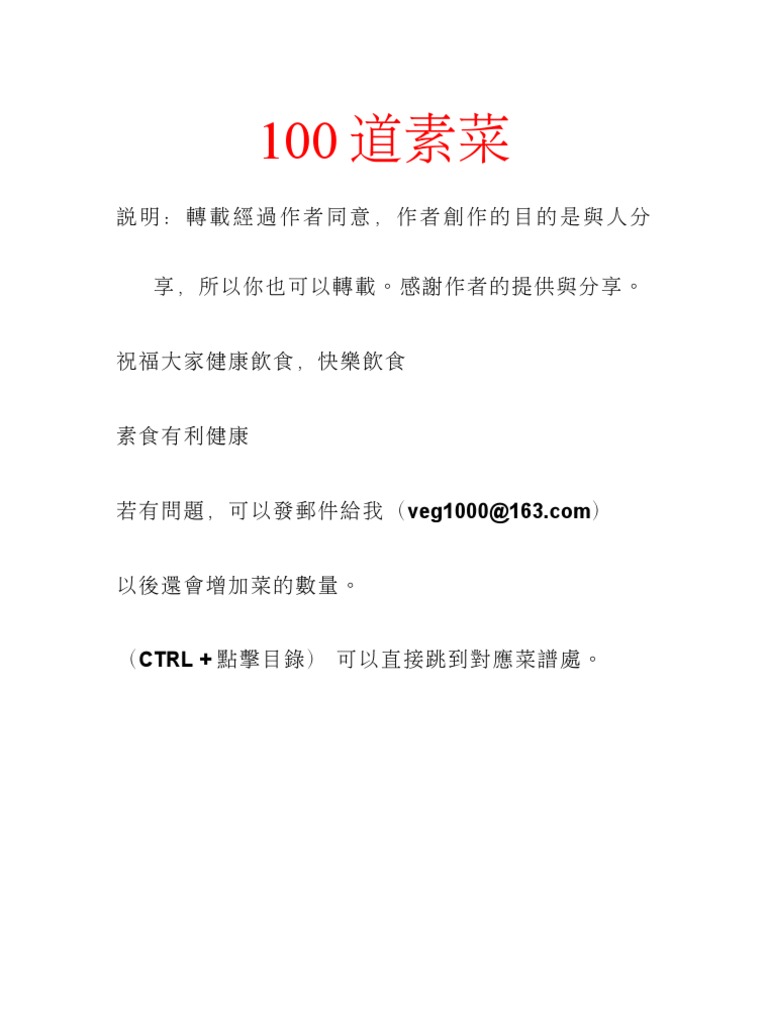 100道素菜

説明：轉載經過作者同意，作者創作的目的是與人分享，所以你也可以轉載。感謝作者的提供與分享。

祝福大家健康飲食，快樂飲食

素食有利健康

若有問題，可以發郵件給我（veg1000@163.com）

以後還會增加菜的數量。

（CTRL+點擊目錄） 可以直接跳到對應菜譜處。